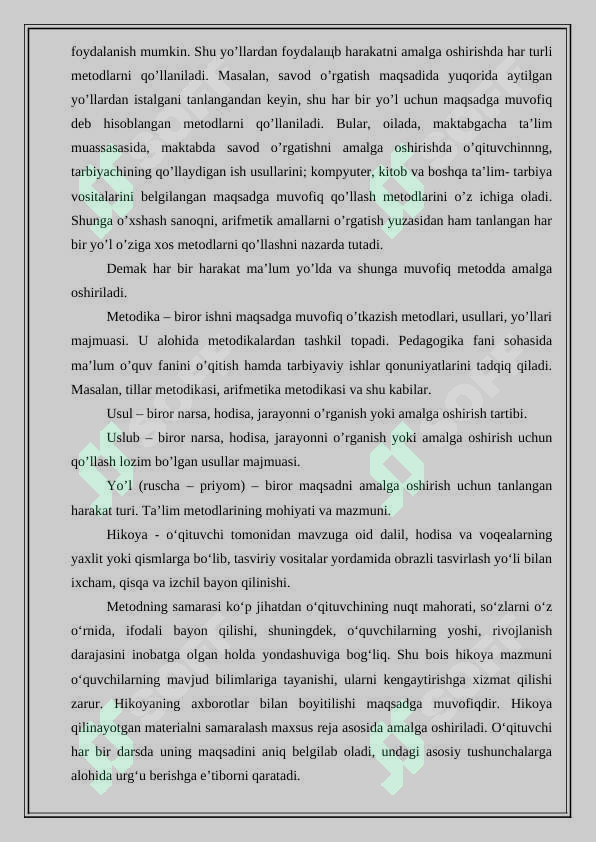 foydalanish mumkin. Shu yo’llardan foydalaщb harakatni amalga oshirishda har turli metodlarni qo’llaniladi. Masalan, savod o’rgatish maqsadida yuqorida aytilgan yo’llardan istalgani tanlangandan keyin, shu har bir yo’l uchun maqsadga muvofiq deb hisoblangan metodlarni qo’llaniladi. Bular, oilada, maktabgacha ta’lim muassasasida, maktabda savod o’rgatishni amalga oshirishda o’qituvchinnng, tarbiyachining qo’llaydigan ish usullarini; kompyuter, kitob va boshqa ta’lim- tarbiya vositalarini belgilangan maqsadga muvofiq qo’llash metodlarini o’z ichiga oladi. Shunga o’xshash sanoqni, arifmetik amallarni o’rgatish yuzasidan ham tanlangan har bir yo’l o’ziga xos metodlarni qo’llashni nazarda tutadi.

Demak har bir harakat ma’lum yo’lda va shunga muvofiq metodda amalga oshiriladi.

Metodika – biror ishni maqsadga muvofiq o’tkazish metodlari, usullari, yo’llari majmuasi. U alohida metodikalardan tashkil topadi. Pedagogika fani sohasida ma’lum o’quv fanini o’qitish hamda tarbiyaviy ishlar qonuniyatlarini tadqiq qiladi. Masalan, tillar metodikasi, arifmetika metodikasi va shu kabilar.

Usul – biror narsa, hodisa, jarayonni o’rganish yoki amalga oshirish tartibi.

Uslub – biror narsa, hodisa, jarayonni o’rganish yoki amalga oshirish uchun qo’llash lozim bo’lgan usullar majmuasi.

Yo’l (ruscha – priyom) – biror maqsadni amalga oshirish uchun tanlangan harakat turi. Ta’lim metodlarining mohiyati va mazmuni.

Hikoya - o‘qituvchi tomonidan mavzuga oid dalil, hodisa va voqealarning yaxlit yoki qismlarga bo‘lib, tasviriy vositalar yordamida obrazli tasvirlash yo‘li bilan ixcham, qisqa va izchil bayon qilinishi.

Metodning samarasi ko‘p jihatdan o‘qituvchining nuqt mahorati, so‘zlarni o‘z o‘rnida, ifodali bayon qilishi, shuningdek, o‘quvchilarning yoshi, rivojlanish darajasini inobatga olgan holda yondashuviga bog‘liq. Shu bois hikoya mazmuni o‘quvchilarning mavjud bilimlariga tayanishi, ularni kengaytirishga xizmat qilishi zarur. Hikoyaning axborotlar bilan boyitilishi maqsadga muvofiqdir. Hikoya qilinayotgan materialni samaralash maxsus reja asosida amalga oshiriladi. O‘qituvchi har bir darsda uning maqsadini aniq belgilab oladi, undagi asosiy tushunchalarga alohida urg‘u berishga e’tiborni qaratadi.